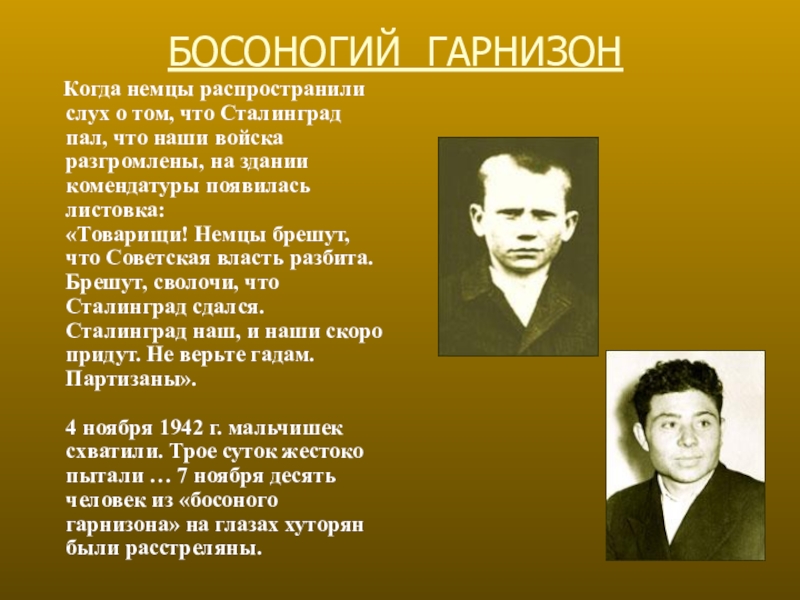 БОСОНОГИЙ ГАРНИЗОН

Когда немцы распространили слух о том, что Сталинград пал, что наши войска разгромлены, на здании комендатуры появилась листовка:
«Товарищи! Немцы брешут, что Советская власть разбита. Брешут, сволочи, что Сталинград сдался. Сталинград наш, и наши скоро придут. Не верьте гадам. Партизаны».

4 ноября 1942 г. мальчишек схватили. Трое суток жестоко пытали … 7 ноября десять человек из «босоного гарнизона» на глазах хуторян были расстреляны.